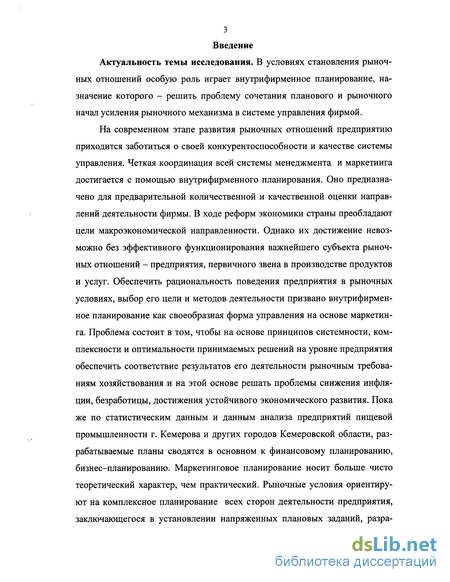 3

Введение

Актуальность темы исследования. В условиях становления рыночных отношений особую роль играет внутрифирменное планирование, назначение которого – решить проблему сочетания планового и рыночного начал усиления рыночного механизма в системе управления фирмой.

На современном этапе развития рыночных отношений предприятию приходится заботиться о своей конкурентоспособности и качестве системы управления. Четкая координация всей системы менеджмента и маркетинга достигается с помощью внутрифирменного планирования. Оно предназначено для предварительной количественной и качественной оценки направлений деятельности фирмы. В ходе реформ экономики страны преобладают цели макроэкономической направленности. Однако их достижение невозможно без эффективного функционирования важнейшего субъекта рыночных отношений – предприятия, первичного звена в производстве продуктов и услуг. Обеспечить рациональность поведения предприятия в рыночных условиях, выбор его цели и методов деятельности призвано внутрифирменное планирование как своеобразная форма управления на основе маркетинга. Проблема состоит в том, чтобы на основе принципов системности, комплексности и оптимальности принимаемых решений на уровне предприятия обеспечить соответствие результатов его деятельности рыночным требованиям хозяйствования и на этой основе решать проблемы снижения инфляции, безработицы, достижения устойчивого экономического развития. Пока же по статистическим данным и данным анализа предприятий пищевой промышленности г. Кемерова и других городов Кемеровской области, разрабатываемые планы сводятся в основном к финансовому планированию, бизнес–планированию. Маркетинговое планирование носит больше чисто теоретический характер, чем практический. Рыночные условия ориентируют на комплексное планирование всех сторон деятельности предприятия, заключающегося в установлении напряженных плановых заданий, разра-

dsLib.net
библиотека диссертаций